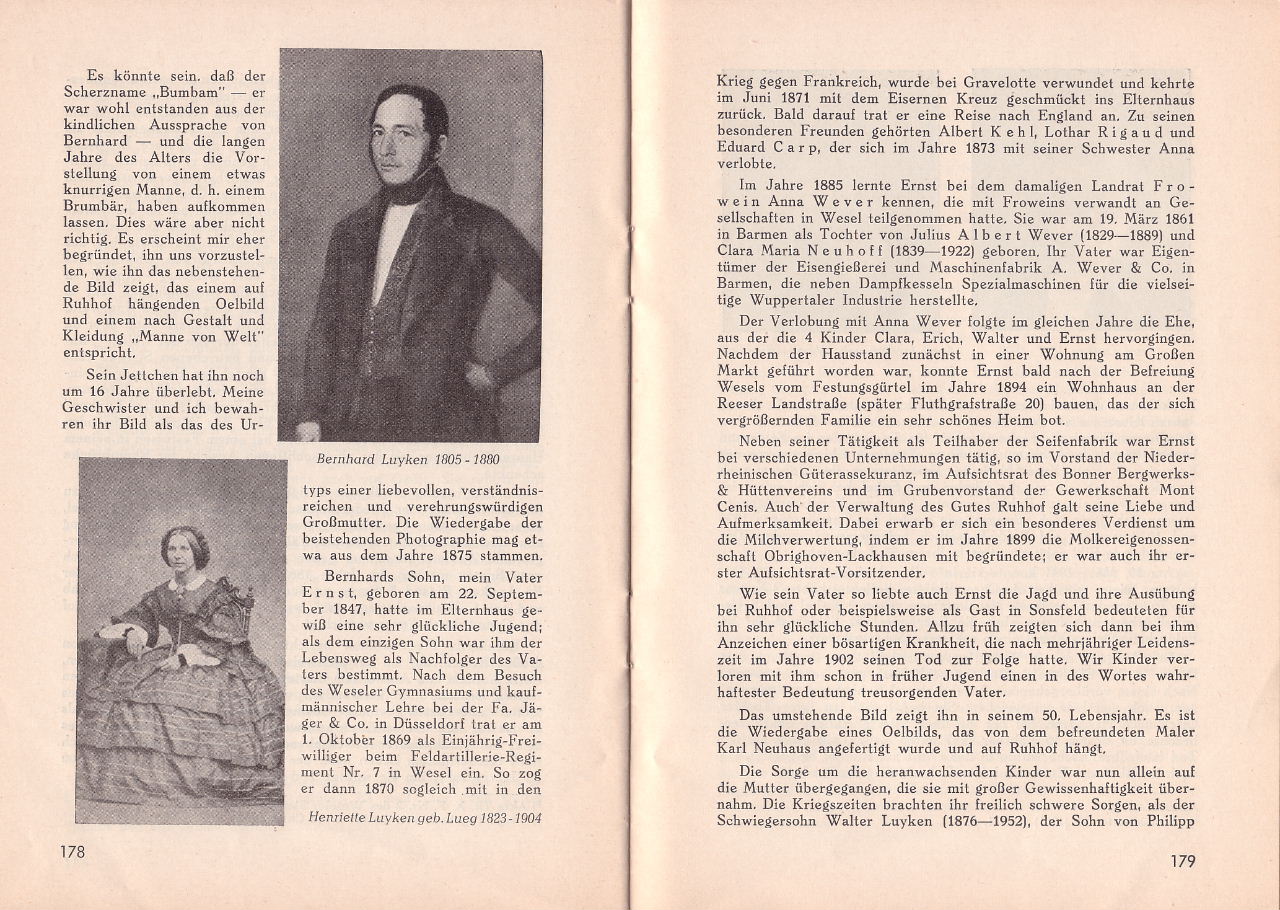 Es könnte sein, daß der Scherzname „Bumbam" — er war wohl entstanden aus der kindlichen Aussprache von Bernhard — und die langen Jahre des Alters die Vorstellung von einem etwas knurrigen Manne, d. h. einem Brumbär, haben aufkommen lassen. Dies wäre aber nicht richtig. Es erscheint mir eher begründet, ihn uns vorzustellen, wie ihn das nebenstehende Bild zeigt, das einem auf Ruhhof hängenden Oelbild und einem nach Gestalt und Kleidung „Manne von Welt" entspricht.

Sein Jettchen hat ihn noch um 16 Jahre überlebt. Meine Geschwister und ich bewahren ihr Bild als das des Urtyps einer liebevollen, verständnisreichen und verehrungswürdigen Großmutter. Die Wiedergabe der beistehenden Photographie mag etwa aus dem Jahre 1875 stammen.

Bernhard Luyken 1805 - 1880

Bernhards Sohn, mein Vater Ernst, geboren am 22. September 1847, hatte im Elternhaus gewiß eine sehr glückliche Jugend; als dem einzigen Sohn war ihm der Lebensweg als Nachfolger des Vaters bestimmt. Nach dem Besuch des Weseler Gymnasiums und kaufmännischer Lehre bei der Fa. Jäger & Co. in Düsseldorf trat er am 1. Oktober 1869 als Einjährig-Freiwilliger beim Feldartillerie-Regiment Nr. 7 in Wesel ein. So zog er dann 1870 sogleich mit in den

Henriette Luyken geb. Lueg 1823 - 1904

178

Krieg gegen Frankreich, wurde bei Gravelotte verwundet und kehrte im Juni 1871 mit dem Eisernen Kreuz geschmückt ins Elternhaus zurück. Bald darauf trat er eine Reise nach England an. Zu seinen besonderen Freunden gehörten Albert Kehl, Lothar Rigaud und Eduard Carp, der sich im Jahre 1873 mit seiner Schwester Anna verlobte.

Im Jahre 1885 lernte Ernst bei dem damaligen Landrat Frowein Anna Wever kennen, die mit Froweins verwandt an Gesellschaften in Wesel teilgenommen hatte. Sie war am 19. März 1861 in Barmen als Tochter von Julius Albert Wever (1829—1889) und Clara Maria Neuhoff (1839—1922) geboren. Ihr Vater war Eigentümer der Eisengießerei und Maschinenfabrik A. Wever & Co. in Barmen, die neben Dampfkesseln Spezialmaschinen für die vielseitige Wuppertaler Industrie herstellte.

Der Verlobung mit Anna Wever folgte im gleichen Jahre die Ehe, aus der die 4 Kinder Clara, Erich, Walter und Ernst hervorgingen. Nachdem der Hausstand zunächst in einer Wohnung am Großen Markt geführt worden war, konnte Ernst bald nach der Befreiung Wesels vom Festungsgürtel im Jahre 1894 ein Wohnhaus an der Reeser Landstraße (später Fluthgrafstraße 20) bauen, das der sich vergrößernden Familie ein sehr schönes Heim bot.

Neben seiner Tätigkeit als Teilhaber der Seifenfabrik war Ernst bei verschiedenen Unternehmungen tätig, so im Vorstand der Niederrheinischen Güterassekuranz, im Aufsichtsrat des Bonner Bergwerks- & Hüttenvereins und im Grubenvorstand der Gewerkschaft Mont Cenis. Auch der Verwaltung des Gutes Ruhhof galt seine Liebe und Aufmerksamkeit. Dabei erwarb er sich ein besonderes Verdienst um die Milchverwertung, indem er im Jahre 1899 die Molkereigenossenschaft Obrighoven-Lackhausen mit begründete; er war auch ihr erster Aufsichtsrat-Vorsitzender.

Wie sein Vater so liebte auch Ernst die Jagd und ihre Ausübung bei Ruhhof oder beispielsweise als Gast in Sonsfeld bedeuteten für ihn sehr glückliche Stunden. Allzu früh zeigten sich dann bei ihm Anzeichen einer bösartigen Krankheit, die nach mehrjähriger Leidenszeit im Jahre 1902 seinen Tod zur Folge hatte. Wir Kinder verloren mit ihm schon in früher Jugend einen in des Wortes wahrhaftester Bedeutung treusorgenden Vater.

Das umstehende Bild zeigt ihn in seinem 50. Lebensjahr. Es ist die Wiedergabe eines Oelbilds, das von dem befreundeten Maler Karl Neuhaus angefertigt wurde und auf Ruhhof hängt.

Die Sorge um die heranwachsenden Kinder war nun allein auf die Mutter übergegangen, die sie mit großer Gewissenhaftigkeit übernahm. Die Kriegszeiten brachten ihr freilich schwere Sorgen, als der Schwiegersohn Walter Luyken (1876—1952), der Sohn von Philipp

179